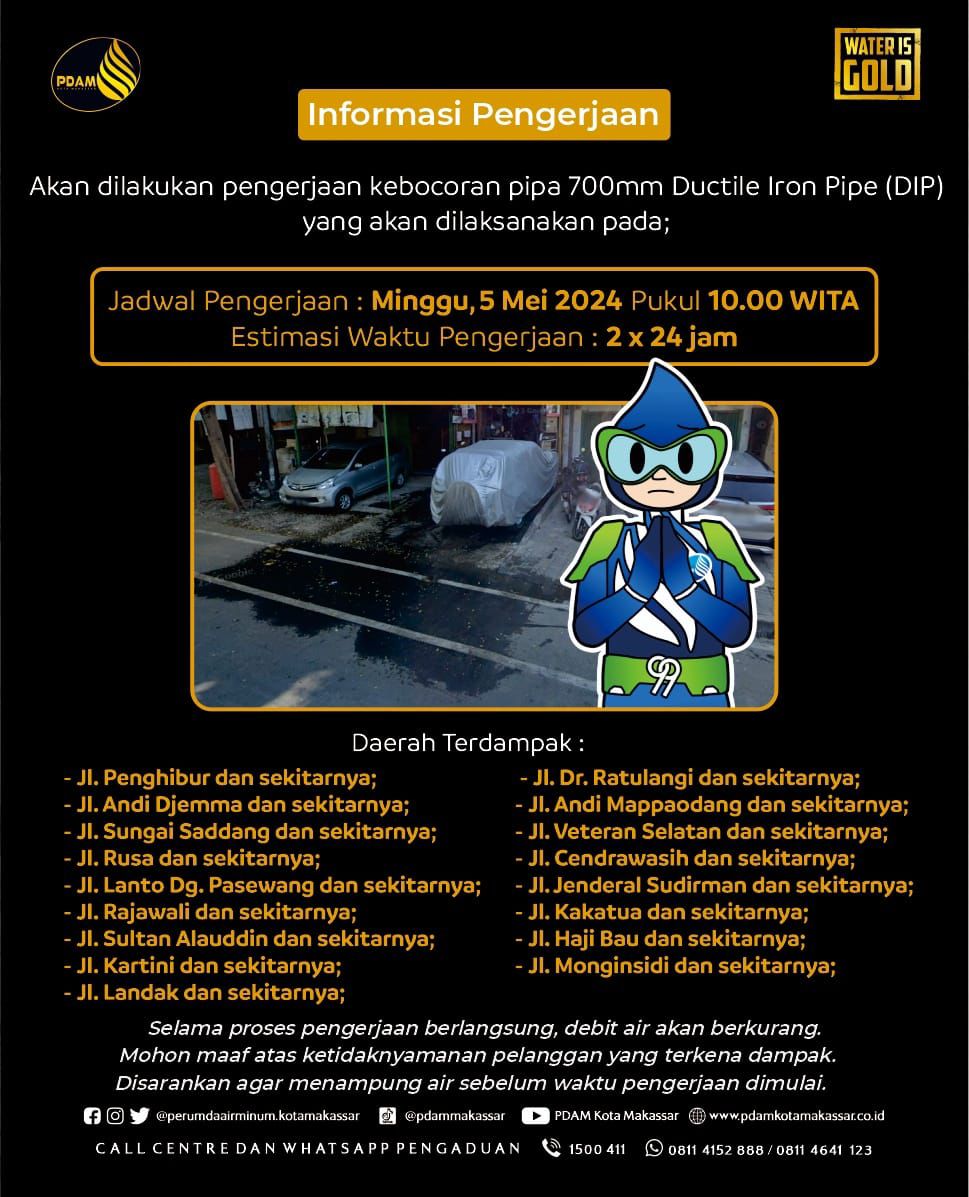 PDAM

WATER IS GOLD

Informasi Pengerjaan

Akan dilakukan pengerjaan kebocoran pipa 700mm Ductile Iron Pipe (DIP) yang akan dilaksanakan pada;

Jadwal Pengerjaan : Minggu, 5 Mei 2024 Pukul 10.00 WITA
Estimasi Waktu Pengerjaan : 2 x 24 jam

Daerah Terdampak :

- Jl. Penghibur dan sekitarnya;
- Jl. Andi Djemma dan sekitarnya;
- Jl. Sungai Saddang dan sekitarnya;
- Jl. Rusa dan sekitarnya;
- Jl. Lanto Dg. Pasewang dan sekitarnya;
- Jl. Rajawali dan sekitarnya;
- Jl. Sultan Alauddin dan sekitarnya;
- Jl. Kartini dan sekitarnya;
- Jl. Landak dan sekitarnya;

- Jl. Dr. Ratulangi dan sekitarnya;
- Jl. Andi Mappaodang dan sekitarnya;
- Jl. Veteran Selatan dan sekitarnya;
- Jl. Cendrawasih dan sekitarnya;
- Jl. Jenderal Sudirman dan sekitarnya;
- Jl. Kakatua dan sekitarnya;
- Jl. Haji Bau dan sekitarnya;
- Jl. Monginsidi dan sekitarnya;

Selama proses pengerjaan berlangsung, debit air akan berkurang. Mohon maaf atas ketidaknyamanan pelanggan yang terkena dampak. Disarankan agar menampung air sebelum waktu pengerjaan dimulai.

@perumdaairminum.kotamakassar @pdammakassar PDAM Kota Makassar www.pdamkotamakassar.co.id

CALL CENTRE DAN WHATSAPP PENGADUAN 1500 411 0811 4152 888 / 0811 4641 123